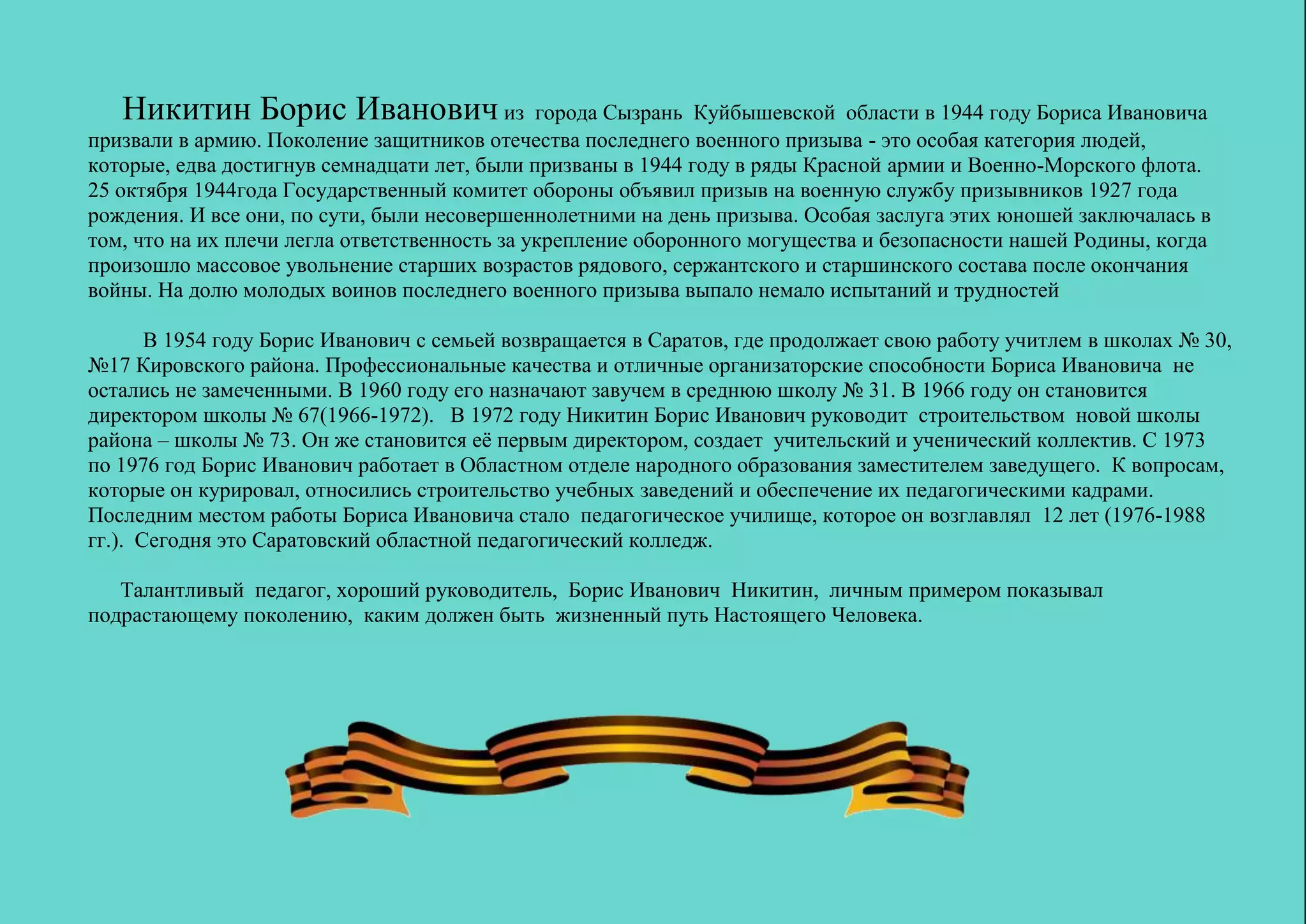 Никитин Борис Иванович из города Сызрань Куйбышевской области в 1944 году Бориса Ивановича призвали в армию. Поколение защитников отечества последнего военного призыва - это особая категория людей, которые, едва достигнув семнадцати лет, были призваны в 1944 году в ряды Красной армии и Военно-Морского флота. 25 октября 1944года Государственный комитет обороны объявил призыв на военную службу призывников 1927 года рождения. И все они, по сути, были несовершеннолетними на день призыва. Особая заслуга этих юношей заключалась в том, что на их плечи легла ответственность за укрепление оборонного могущества и безопасности нашей Родины, когда произошло массовое увольнение старших возрастов рядового, сержантского и старшинского состава после окончания войны. На долю молодых воинов последнего военного призыва выпало немало испытаний и трудностей

В 1954 году Борис Иванович с семьей возвращается в Саратов, где продолжает свою работу учитлем в школах № 30, №17 Кировского района. Профессиональные качества и отличные организаторские способности Бориса Ивановича не остались не замеченными. В 1960 году его назначают завучем в среднюю школу № 31. В 1966 году он становится директором школы № 67(1966-1972). В 1972 году Никитин Борис Иванович руководит строительством новой школы района – школы № 73. Он же становится её первым директором, создает учительский и ученический коллектив. С 1973 по 1976 год Борис Иванович работает в Областном отделе народного образования заместителем заведущего. К вопросам, которые он курировал, относились строительство учебных заведений и обеспечение их педагогическими кадрами. Последним местом работы Бориса Ивановича стало педагогическое училище, которое он возглавлял 12 лет (1976-1988 гг.). Сегодня это Саратовский областной педагогический колледж.

Талантливый педагог, хороший руководитель, Борис Иванович Никитин, личным примером показывал подрастающему поколению, каким должен быть жизненный путь Настоящего Человека.